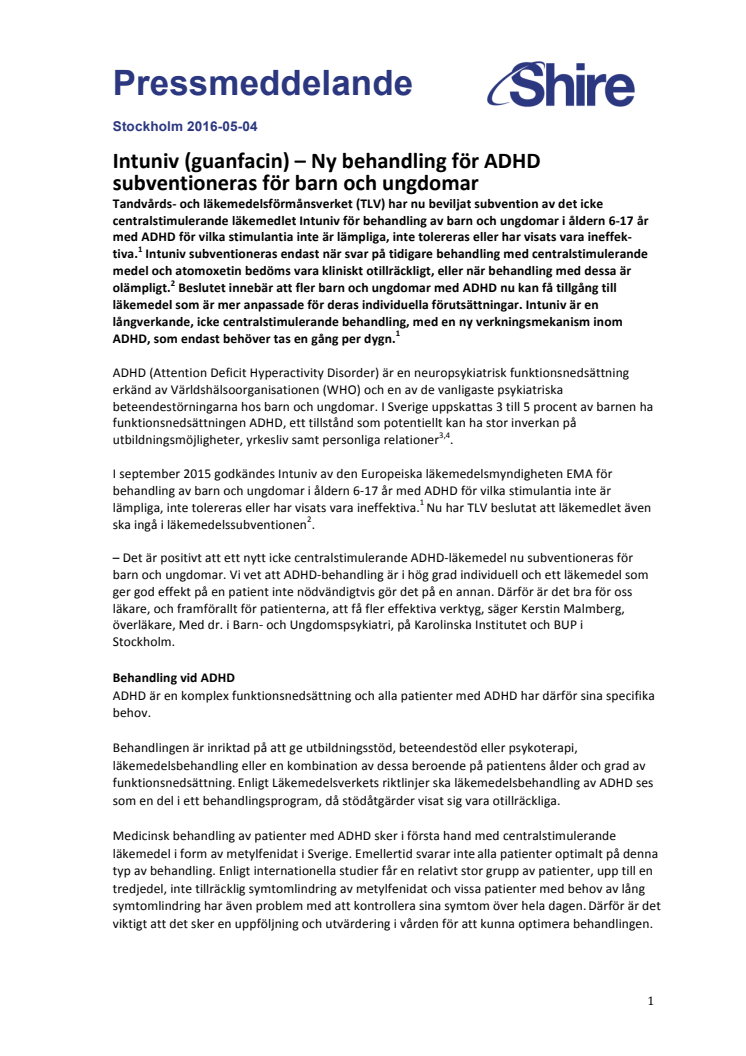 Pressmeddelande

Shire

Stockholm 2016-05-04

Intuniv (guanfacin) – Ny behandling för ADHD subventioneras för barn och ungdomar

Tandvårds- och läkemedelsförmånsverket (TLV) har nu beviljat subvention av det icke centralstimulerande läkemedlet Intuniv för behandling av barn och ungdomar i åldern 6-17 år med ADHD för vilka stimulantia inte är lämpliga, inte tolereras eller har visats vara ineffektiva.$^1$ Intuniv subventioneras endast när svar på tidigare behandling med centralstimulerande medel och atomoxetin bedöms vara kliniskt otillräckligt, eller när behandling med dessa är olämpligt.$^2$ Beslutet innebär att fler barn och ungdomar med ADHD nu kan få tillgång till läkemedel som är mer anpassade för deras individuella förutsättningar. Intuniv är en långverkande, icke centralstimulerande behandling, med en ny verkningsmekanism inom ADHD, som endast behöver tas en gång per dygn.$^1$

ADHD (Attention Deficit Hyperactivity Disorder) är en neuropsykiatrisk funktionsnedsättning erkänd av Världshälsoorganisationen (WHO) och en av de vanligaste psykiatriska beteendestörningarna hos barn och ungdomar. I Sverige uppskattas 3 till 5 procent av barnen ha funktionsnedsättningen ADHD, ett tillstånd som potentiellt kan ha stor inverkan på utbildningsmöjligheter, yrkesliv samt personliga relationer$^{3,4}$.

I september 2015 godkändes Intuniv av den Europeiska läkemedelsmyndigheten EMA för behandling av barn och ungdomar i åldern 6-17 år med ADHD för vilka stimulantia inte är lämpliga, inte tolereras eller har visats vara ineffektiva.$^1$ Nu har TLV beslutat att läkemedlet även ska ingå i läkemedelssubventionen$^2$.

– Det är positivt att ett nytt icke centralstimulerande ADHD-läkemedel nu subventioneras för barn och ungdomar. Vi vet att ADHD-behandling är i hög grad individuell och ett läkemedel som ger god effekt på en patient inte nödvändigtvis gör det på en annan. Därför är det bra för oss läkare, och framförallt för patienterna, att få fler effektiva verktyg, säger Kerstin Malmberg, överläkare, Med dr. i Barn- och Ungdomspsykiatri, på Karolinska Institutet och BUP i Stockholm.

Behandling vid ADHD
ADHD är en komplex funktionsnedsättning och alla patienter med ADHD har därför sina specifika behov.

Behandlingen är inriktad på att ge utbildningsstöd, beteendestöd eller psykoterapi, läkemedelsbehandling eller en kombination av dessa beroende på patientens ålder och grad av funktionsnedsättning. Enligt Läkemedelsverkets riktlinjer ska läkemedelsbehandling av ADHD ses som en del i ett behandlingsprogram, då stödåtgärder visat sig vara otillräckliga.

Medicinsk behandling av patienter med ADHD sker i första hand med centralstimulerande läkemedel i form av metylfenidat i Sverige. Emellertid svarar inte alla patienter optimalt på denna typ av behandling. Enligt internationella studier får en relativt stor grupp av patienter, upp till en tredjedel, inte tillräcklig symtomlindring av metylfenidat och vissa patienter med behov av lång symtomlindring har även problem med att kontrollera sina symtom över hela dagen. Därför är det viktigt att det sker en uppföljning och utvärdering i vården för att kunna optimera behandlingen.

1